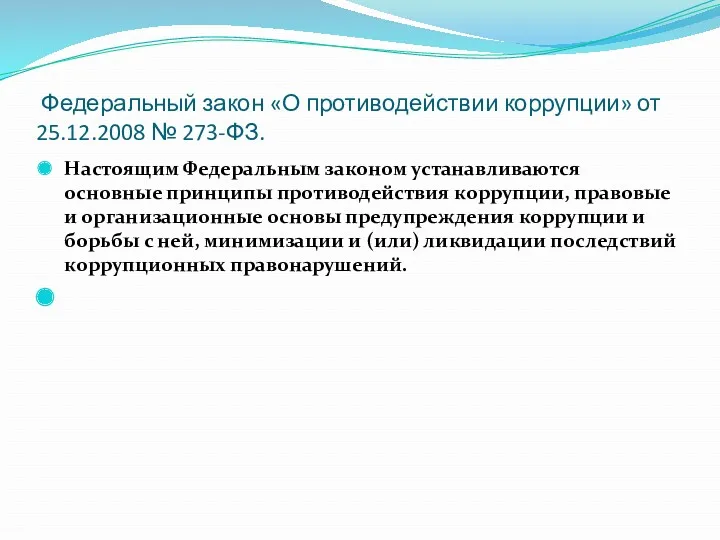 Федеральный закон «О противодействии коррупции» от 25.12.2008 № 273-ФЗ.

Настоящим Федеральным законом устанавливаются основные принципы противодействия коррупции, правовые и организационные основы предупреждения коррупции и борьбы с ней, минимизации и (или) ликвидации последствий коррупционных правонарушений.